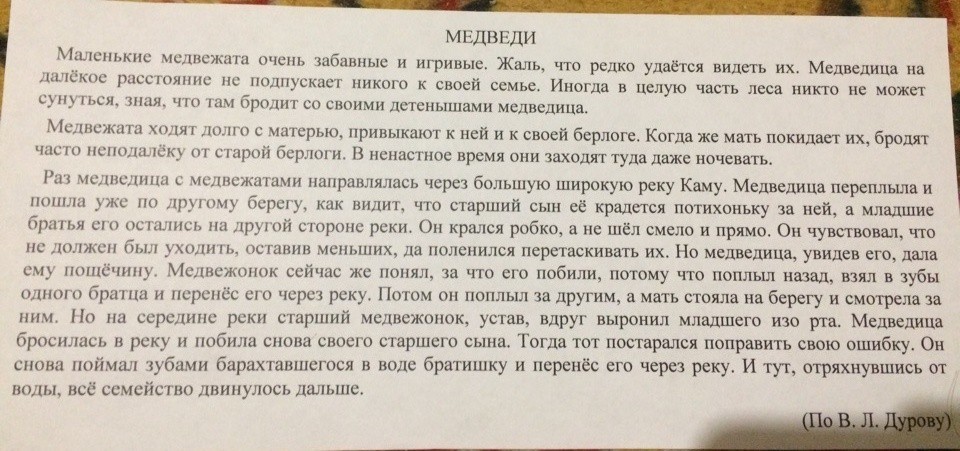 МЕДВЕДИ

Маленькие медвежата очень забавные и игривые. Жаль, что редко удаётся видеть их. Медведица на далёкое расстояние не подпускает никого к своей семье. Иногда в целую часть леса никто не может сунуться, зная, что там бродит со своими детенышами медведица.

Медвежата ходят долго с матерью, привыкают к ней и к своей берлоге. Когда же мать покидает их, бродят часто неподалёку от старой берлоги. В ненастное время они заходят туда даже ночевать.

Раз медведица с медвежатами направлялась через большую широкую реку Каму. Медведица переплыла и пошла уже по другому берегу, как видит, что старший сын её крадется потихоньку за ней, а младшие братья его остались на другой стороне реки. Он крался робко, а не шёл смело и прямо. Он чувствовал, что не должен был уходить, оставив меньших, да поленился перетаскивать их. Но медведица, увидев его, дала ему пощёчину. Медвежонок сейчас же понял, за что его побили, потому что поплыл назад, взял в зубы одного братца и перенёс его через реку. Потом он поплыл за другим, а мать стояла на берегу и смотрела за ним. Но на середине реки старший медвежонок, устав, вдруг выронил младшего изо рта. Медведица бросилась в реку и побила снова своего старшего сына. Тогда тот постарался поправить свою ошибку. Он снова поймал зубами барахтавшегося в воде братишку и перенёс его через реку. И тут, отряхнувшись от воды, всё семейство двинулось дальше.

(По В. Л. Дурову)